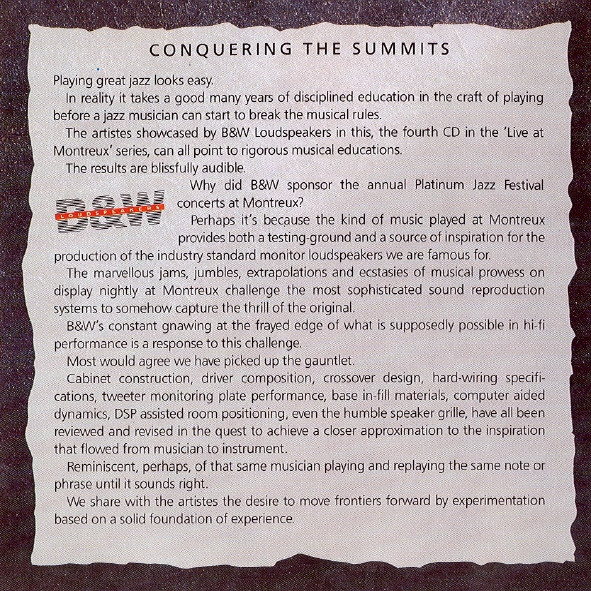 CONQUERING THE SUMMITS

Playing great jazz looks easy.

In reality it takes a good many years of disciplined education in the craft of playing before a jazz musician can start to break the musical rules.

The artistes showcased by B&W Loudspeakers in this, the fourth CD in the 'Live at Montreux' series, can all point to rigorous musical educations.

The results are blissfully audible.

B&W
LOUDSPEAKERS

Why did B&W sponsor the annual Platinum Jazz Festival concerts at Montreux?

Perhaps it's because the kind of music played at Montreux provides both a testing-ground and a source of inspiration for the production of the industry standard monitor loudspeakers we are famous for.

The marvellous jams, jumbles, extrapolations and ecstasies of musical prowess on display nightly at Montreux challenge the most sophisticated sound reproduction systems to somehow capture the thrill of the original.

B&W's constant gnawing at the frayed edge of what is supposedly possible in hi-fi performance is a response to this challenge.

Most would agree we have picked up the gauntlet.

Cabinet construction, driver composition, crossover design, hard-wiring specifications, tweeter monitoring plate performance, base in-fill materials, computer aided dynamics, DSP assisted room positioning, even the humble speaker grille, have all been reviewed and revised in the quest to achieve a closer approximation to the inspiration that flowed from musician to instrument.

Reminiscent, perhaps, of that same musician playing and replaying the same note or phrase until it sounds right.

We share with the artistes the desire to move frontiers forward by experimentation based on a solid foundation of experience.